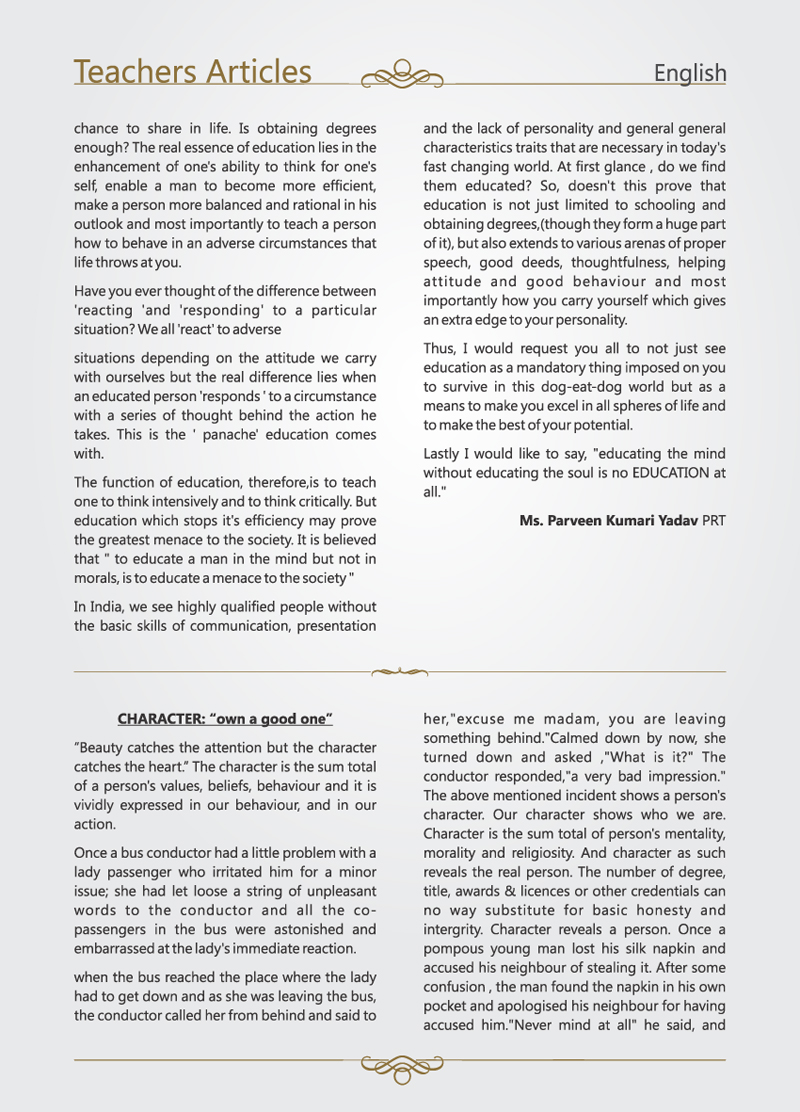 Teachers Articles

English

chance to share in life. Is obtaining degrees enough? The real essence of education lies in the enhancement of one's ability to think for one's self, enable a man to become more efficient, make a person more balanced and rational in his outlook and most importantly to teach a person how to behave in an adverse circumstances that life throws at you.

Have you ever thought of the difference between 'reacting 'and 'responding' to a particular situation? We all 'react' to adverse

situations depending on the attitude we carry with ourselves but the real difference lies when an educated person 'responds ' to a circumstance with a series of thought behind the action he takes. This is the ' panache' education comes with.

The function of education, therefore,is to teach one to think intensively and to think critically. But education which stops it's efficiency may prove the greatest menace to the society. It is believed that " to educate a man in the mind but not in morals, is to educate a menace to the society "

In India, we see highly qualified people without the basic skills of communication, presentation

and the lack of personality and general general characteristics traits that are necessary in today's fast changing world. At first glance , do we find them educated? So, doesn't this prove that education is not just limited to schooling and obtaining degrees,(though they form a huge part of it), but also extends to various arenas of proper speech, good deeds, thoughtfulness, helping attitude and good behaviour and most importantly how you carry yourself which gives an extra edge to your personality.

Thus, I would request you all to not just see education as a mandatory thing imposed on you to survive in this dog-eat-dog world but as a means to make you excel in all spheres of life and to make the best of your potential.

Lastly I would like to say, "educating the mind without educating the soul is no EDUCATION at all."

Ms. Parveen Kumari Yadav PRT

CHARACTER: "own a good one"

"Beauty catches the attention but the character catches the heart." The character is the sum total of a person's values, beliefs, behaviour and it is vividly expressed in our behaviour, and in our action.

Once a bus conductor had a little problem with a lady passenger who irritated him for a minor issue; she had let loose a string of unpleasant words to the conductor and all the co-passengers in the bus were astonished and embarrassed at the lady's immediate reaction.

when the bus reached the place where the lady had to get down and as she was leaving the bus, the conductor called her from behind and said to

her,"excuse me madam, you are leaving something behind."Calmed down by now, she turned down and asked ,"What is it?" The conductor responded,"a very bad impression." The above mentioned incident shows a person's character. Our character shows who we are. Character is the sum total of person's mentality, morality and religiosity. And character as such reveals the real person. The number of degree, title, awards & licences or other credentials can no way substitute for basic honesty and intergrity. Character reveals a person. Once a pompous young man lost his silk napkin and accused his neighbour of stealing it. After some confusion , the man found the napkin in his own pocket and apologised his neighbour for having accused him."Never mind at all" he said, and